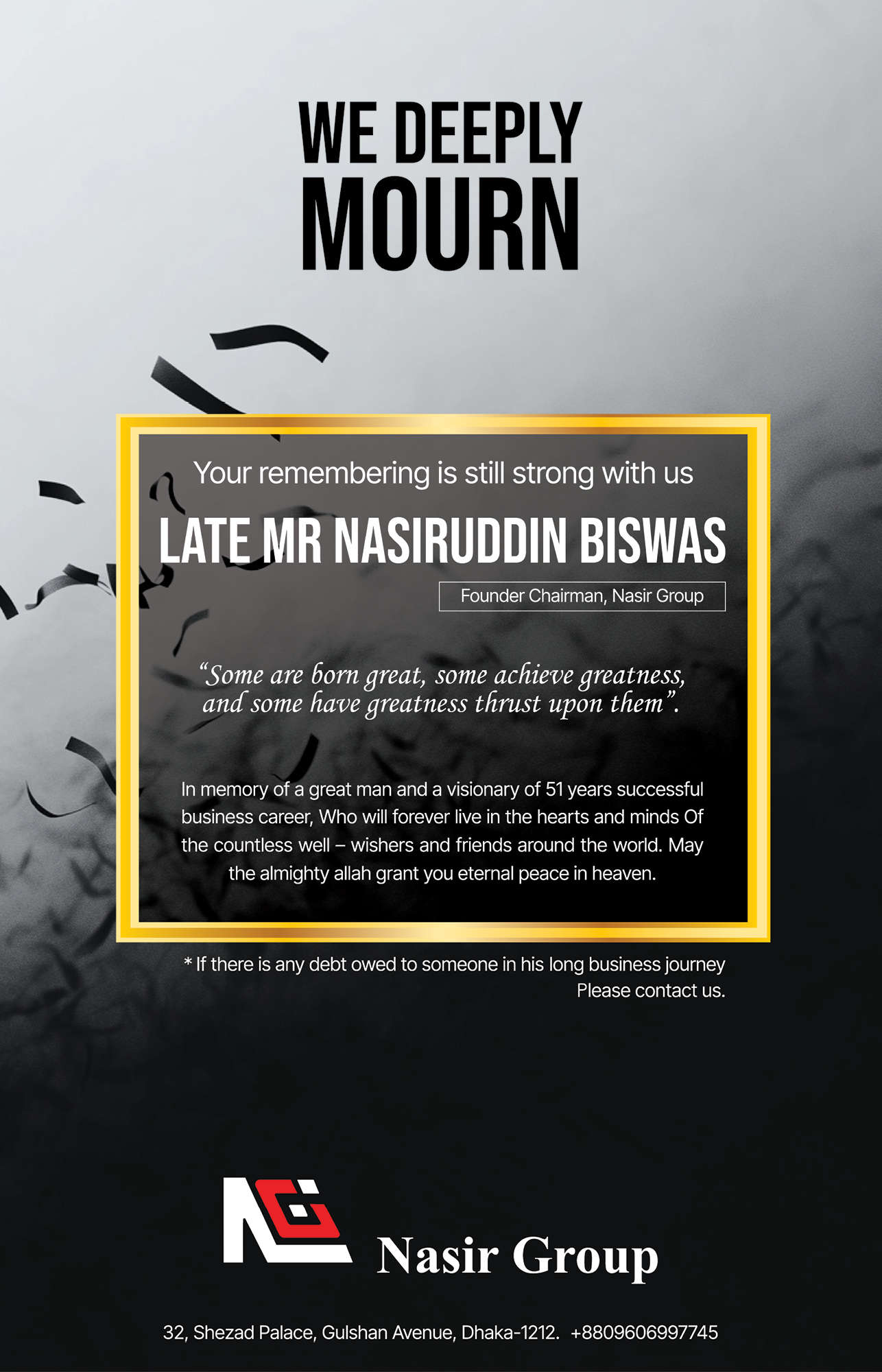 WE DEEPLY
MOURN

Your remembering is still strong with us

LATE MR NASIRUDDIN BISWAS

Founder Chairman, Nasir Group

“Some are born great, some achieve greatness, and some have greatness thrust upon them”.

In memory of a great man and a visionary of 51 years successful business career, Who will forever live in the hearts and minds Of the countless well – wishers and friends around the world. May the almighty allah grant you eternal peace in heaven.

* If there is any debt owed to someone in his long business journey Please contact us.

Nasir Group

32, Shezad Palace, Gulshan Avenue, Dhaka-1212. +8809606997745